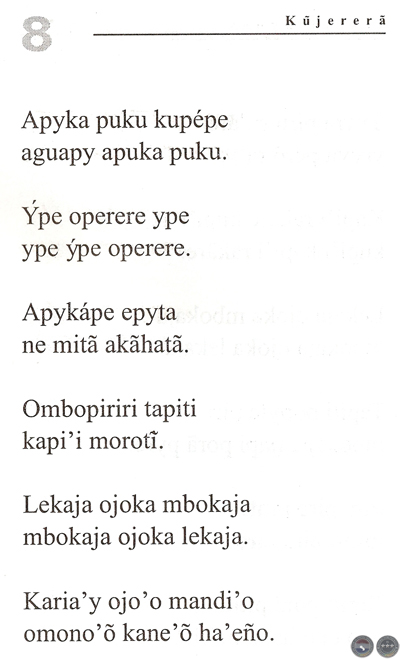 8

Kũjererã

Apyka puku kupépe
aguapy apuka puku.

Ýpe operere ype
ype ýpe operere.

Apykápe epyta
ne mitã akãhatã.

Ombopiriri tapiti
kapi'i morotĩ.

Lekaja ojoka mbokaja
mbokaja ojoka lekaja.

Karia'y ojo'o mandi'o
omono'õ kane'õ ha'eño.